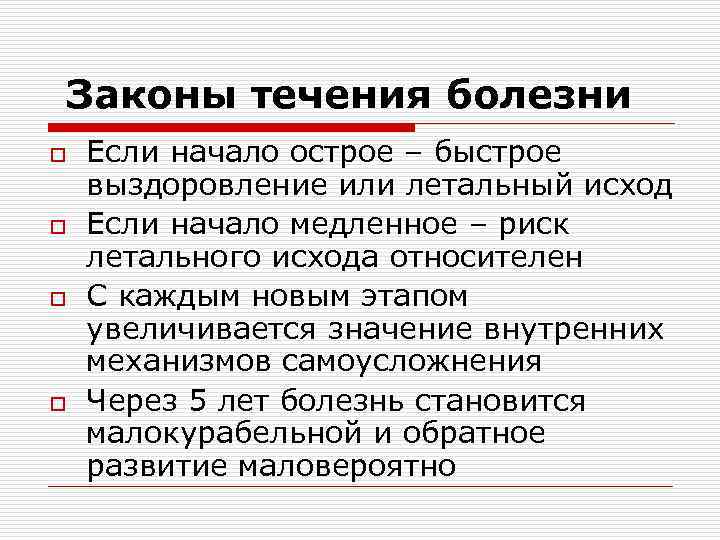 Законы течения болезни

Если начало острое – быстрое выздоровление или летальный исход

Если начало медленное – риск летального исхода относителен

С каждым новым этапом увеличивается значение внутренних механизмов самоусложнения

Через 5 лет болезнь становится малокурабельной и обратное развитие маловероятно